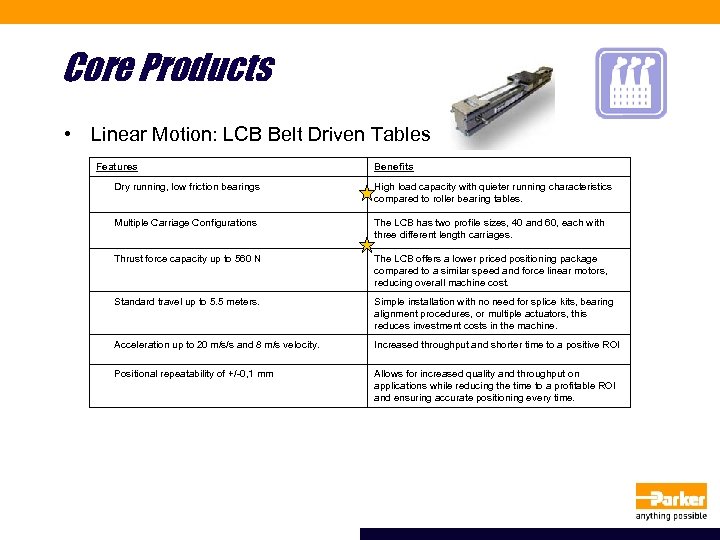 Core Products

• Linear Motion: LCB Belt Driven Tables

| Features | Benefits |
|---|---|
| Dry running, low friction bearings | High load capacity with quieter running characteristics compared to roller bearing tables. |
| Multiple Carriage Configurations | The LCB has two profile sizes, 40 and 60, each with three different length carriages. |
| Thrust force capacity up to 560 N | The LCB offers a lower priced positioning package compared to a similar speed and force linear motors, reducing overall machine cost. |
| Standard travel up to 5.5 meters. | Simple installation with no need for splice kits, bearing alignment procedures, or multiple actuators, this reduces investment costs in the machine. |
| Acceleration up to 20 m/s/s and 8 m/s velocity. | Increased throughput and shorter time to a positive ROI |
| Positional repeatability of +/-0,1 mm | Allows for increased quality and throughput on applications while reducing the time to a profitable ROI and ensuring accurate positioning every time. |

Parker
anything possible